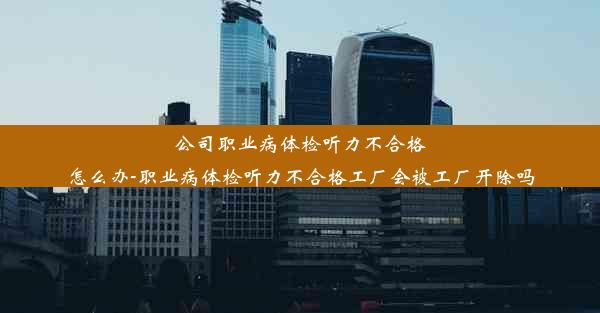 公司职业病体检听力不合格
怎么办-职业病体检听力不合格工厂会被工厂开除吗